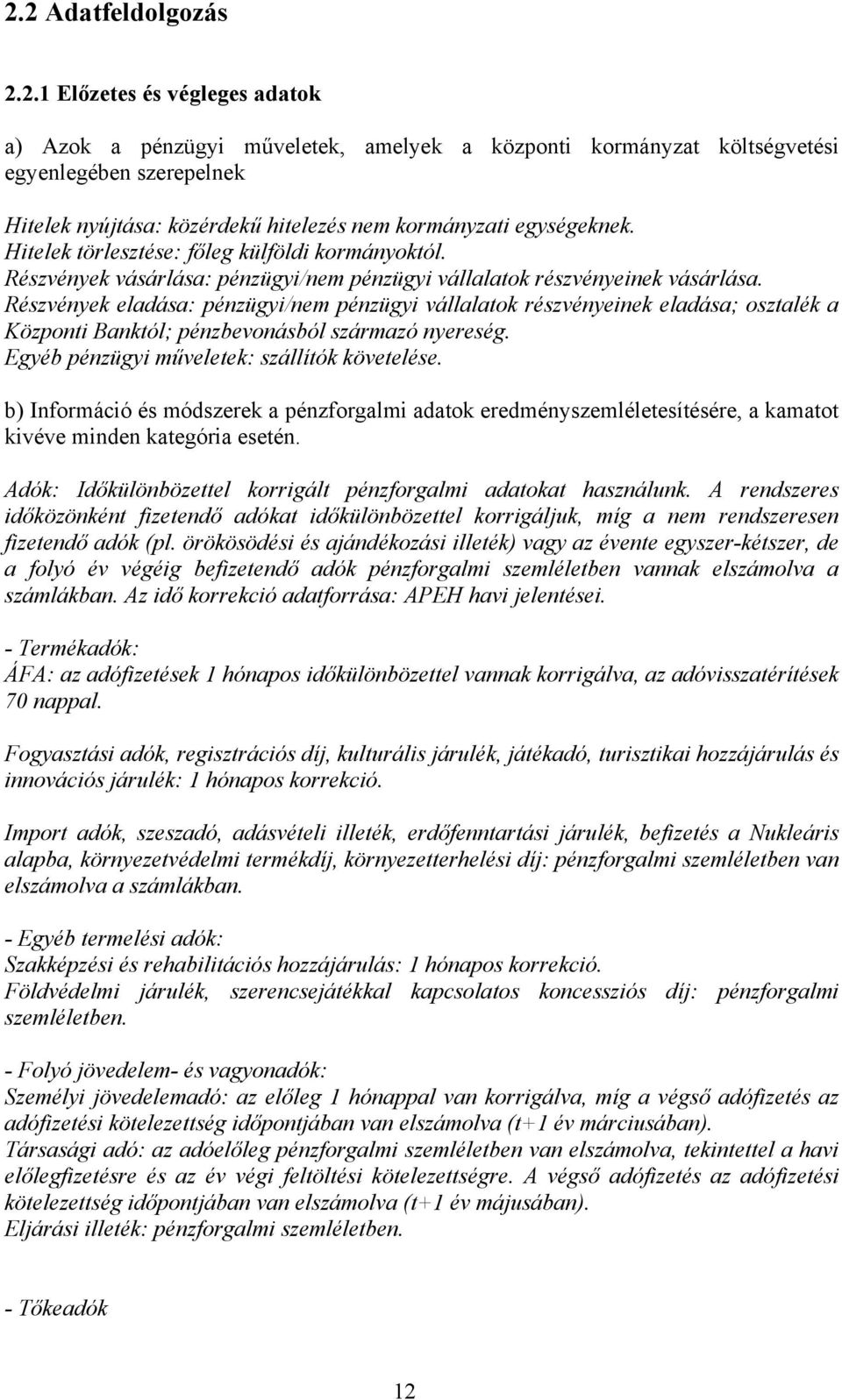 2.2 Adatfeldolgozás

2.2.1 Előzetes és végleges adatok

a) Azok a pénzügyi műveletek, amelyek a központi kormányzat költségvetési egyenlegében szerepelnek

Hitelek nyújtása: közérdekű hitelezés nem kormányzati egységeknek.
Hitelek törlesztése: főleg külföldi kormányoktól.
Részvények vásárlása: pénzügyi/nem pénzügyi vállalatok részvényeinek vásárlása.
Részvények eladása: pénzügyi/nem pénzügyi vállalatok részvényeinek eladása; osztalék a Központi Banktól; pénzbevonásból származó nyereség.
Egyéb pénzügyi műveletek: szállítók követelése.

b) Információ és módszerek a pénzforgalmi adatok eredményszemléletesítésére, a kamatot kivéve minden kategória esetén.

Adók: Időkülönbözettel korrigált pénzforgalmi adatokat használunk. A rendszeres időközönként fizetendő adókat időkülönbözettel korrigáljuk, míg a nem rendszeresen fizetendő adók (pl. örökösödési és ajándékozási illeték) vagy az évente egyszer-kétszer, de a folyó év végéig befizetendő adók pénzforgalmi szemléletben vannak elszámolva a számlákban. Az idő korrekció adatforrása: APEH havi jelentései.

- Termékadók:
ÁFA: az adófizetések 1 hónapos időkülönbözettel vannak korrigálva, az adóvisszatérítések 70 nappal.

Fogyasztási adók, regisztrációs díj, kulturális járulék, játékadó, turisztikai hozzájárulás és innovációs járulék: 1 hónapos korrekció.

Import adók, szeszadó, adásvételi illeték, erdőfenntartási járulék, befizetés a Nukleáris alapba, környezetvédelmi termékdíj, környezetterhelési díj: pénzforgalmi szemléletben van elszámolva a számlákban.

- Egyéb termelési adók:
Szakképzési és rehabilitációs hozzájárulás: 1 hónapos korrekció.
Földvédelmi járulék, szerencsejátékkal kapcsolatos koncessziós díj: pénzforgalmi szemléletben.

- Folyó jövedelem- és vagyonadók:
Személyi jövedelemadó: az előleg 1 hónappal van korrigálva, míg a végső adófizetés az adófizetési kötelezettség időpontjában van elszámolva (t+1 év márciusában).
Társasági adó: az adóelőleg pénzforgalmi szemléletben van elszámolva, tekintettel a havi előlegfizetésre és az év végi feltöltési kötelezettségre. A végső adófizetés az adófizetési kötelezettség időpontjában van elszámolva (t+1 év májusában).
Eljárási illeték: pénzforgalmi szemléletben.

- Tőkeadók

12